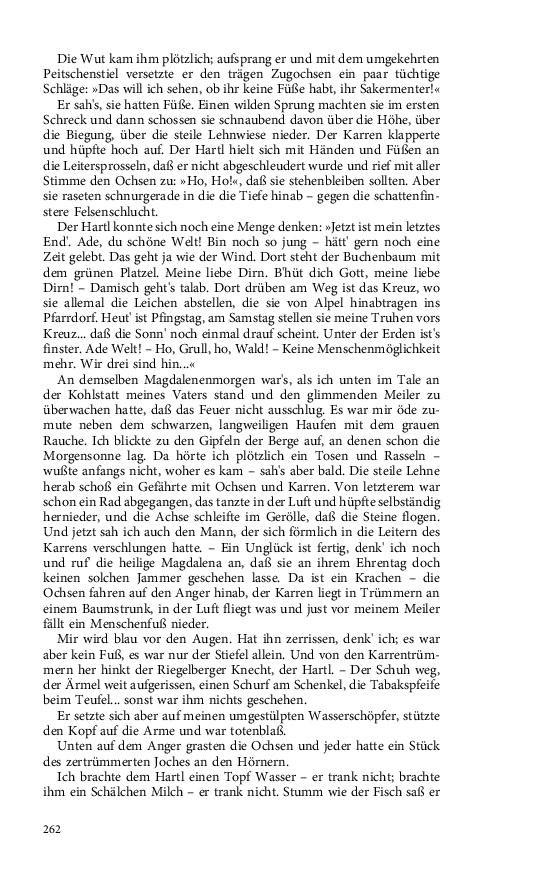 Die Wut kam ihm plötzlich; aufsprang er und mit dem umgekehrten Peitschenstiel versetzte er den trägen Zugochsen ein paar tüchtige Schläge: »Das will ich sehen, ob ihr keine Füße habt, ihr Sakermenter!«

Er sah's, sie hatten Füße. Einen wilden Sprung machten sie im ersten Schreck und dann schossen sie schnaubend davon über die Höhe, über die Biegung, über die steile Lehnwiese nieder. Der Karren klapperte und hüpfte hoch auf. Der Hartl hielt sich mit Händen und Füßen an die Leitersprosseln, daß er nicht abgeschleudert wurde und rief mit aller Stimme den Ochsen zu: »Ho, Ho!«, daß sie stehenbleiben sollten. Aber sie raseten schnurgerade in die die Tiefe hinab – gegen die schattenfinstere Felsenschlucht.

Der Hartl konnte sich noch eine Menge denken: »Jetzt ist mein letztes End'. Ade, du schöne Welt! Bin noch so jung – hätt' gern noch eine Zeit gelebt. Das geht ja wie der Wind. Dort steht der Buchenbaum mit dem grünen Platzel. Meine liebe Dirn. B'hüt dich Gott, meine liebe Dirn! – Damisch geht's talab. Dort drüben am Weg ist das Kreuz, wo sie allemal die Leichen abstellen, die sie von Alpel hinabtragen ins Pfarrdorf. Heut' ist Pfingstag, am Samstag stellen sie meine Truhen vors Kreuz... daß die Sonn' noch einmal drauf scheint. Unter der Erden ist's finster. Ade Welt! – Ho, Grull, ho, Wald! – Keine Menschenmöglichkeit mehr. Wir drei sind hin...«

An demselben Magdalenenmorgen war's, als ich unten im Tale an der Kohlstatt meines Vaters stand und den glimmenden Meiler zu überwachen hatte, daß das Feuer nicht ausschlug. Es war mir öde zumute neben dem schwarzen, langweiligen Haufen mit dem grauen Rauche. Ich blickte zu den Gipfeln der Berge auf, an denen schon die Morgensonne lag. Da hörte ich plötzlich ein Tosen und Rasseln – wußte anfangs nicht, woher es kam – sah's aber bald. Die steile Lehne herab schoß ein Gefährte mit Ochsen und Karren. Von letzterem war schon ein Rad abgegangen, das tanzte in der Luft und hüpfte selbständig hernieder, und die Achse schleifte im Gerölle, daß die Steine flogen. Und jetzt sah ich auch den Mann, der sich förmlich in die Leitern des Karrens verschlungen hatte. – Ein Unglück ist fertig, denk' ich noch und ruf' die heilige Magdalena an, daß sie an ihrem Ehrentag doch keinen solchen Jammer geschehen lasse. Da ist ein Krachen – die Ochsen fahren auf den Anger hinab, der Karren liegt in Trümmern an einem Baumstrunk, in der Luft fliegt was und just vor meinem Meiler fällt ein Menschenfuß nieder.

Mir wird blau vor den Augen. Hat ihn zerrissen, denk' ich; es war aber kein Fuß, es war nur der Stiefel allein. Und von den Karrentrümmern her hinkt der Riegelberger Knecht, der Hartl. – Der Schuh weg, der Ärmel weit aufgerissen, einen Schurf am Schenkel, die Tabakspfeife beim Teufel... sonst war ihm nichts geschehen.

Er setzte sich aber auf meinen umgestülpten Wasserschöpfer, stützte den Kopf auf die Arme und war totenblaß.

Unten auf dem Anger grasten die Ochsen und jeder hatte ein Stück des zertrümmerten Joches an den Hörnern.

Ich brachte dem Hartl einen Topf Wasser – er trank nicht; brachte ihm ein Schälchen Milch – er trank nicht. Stumm wie der Fisch saß er

262